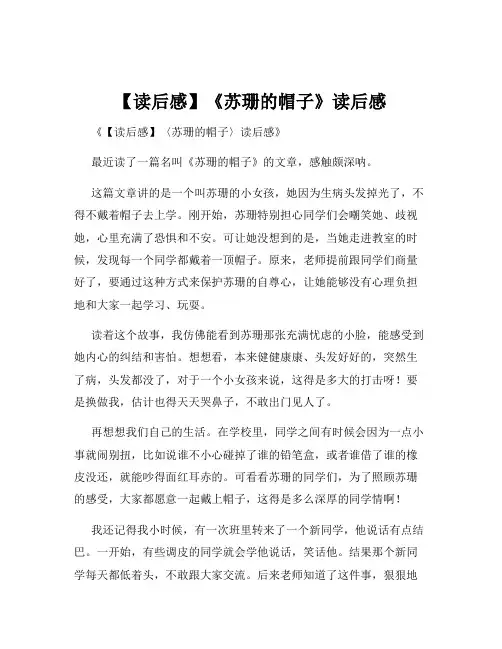 【读后感】《苏珊的帽子》读后感

《【读后感】〈苏珊的帽子〉读后感》

最近读了一篇名叫《苏珊的帽子》的文章，感触颇深呐。

这篇文章讲的是一个叫苏珊的小女孩，她因为生病头发掉光了，不得不戴着帽子去上学。刚开始，苏珊特别担心同学们会嘲笑她、歧视她，心里充满了恐惧和不安。可让她没想到的是，当她走进教室的时候，发现每一个同学都戴着一顶帽子。原来，老师提前跟同学们商量好了，要通过这种方式来保护苏珊的自尊心，让她能够没有心理负担地和大家一起学习、玩耍。

读着这个故事，我仿佛能看到苏珊那张充满忧虑的小脸，能感受到她内心的纠结和害怕。想想看，本来健健康康、头发好好的，突然生了病，头发都没了，对于一个小女孩来说，这得是多大的打击呀！要是换做我，估计也得天天哭鼻子，不敢出门见人了。

再想想我们自己的生活。在学校里，同学之间有时候会因为一点小事就闹别扭，比如说谁不小心碰掉了谁的铅笔盒，或者谁借了谁的橡皮没还，就能吵得面红耳赤的。可看看苏珊的同学们，为了照顾苏珊的感受，大家都愿意一起戴上帽子，这得是多么深厚的同学情啊！

我还记得我小时候，有一次班里转来了一个新同学，他说话有点结巴。一开始，有些调皮的同学就会学他说话，笑话他。结果那个新同学每天都低着头，不敢跟大家交流。后来老师知道了这件事，狠狠地